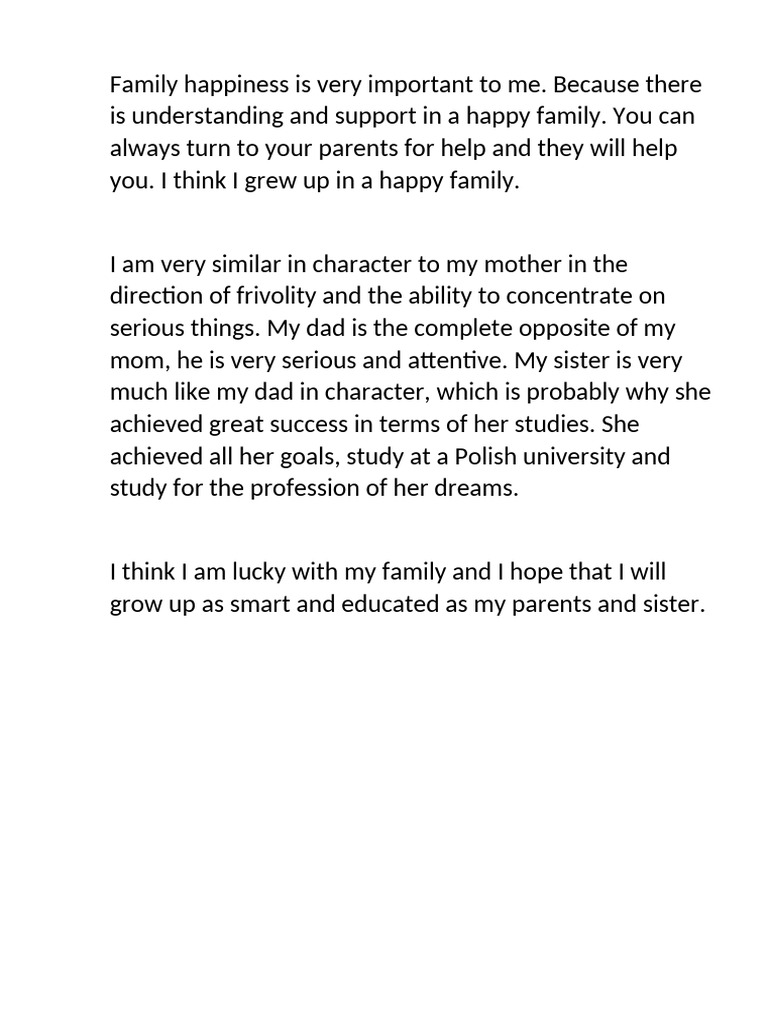 Family happiness is very important to me. Because there is understanding and support in a happy family. You can always turn to your parents for help and they will help you. I think I grew up in a happy family.

I am very similar in character to my mother in the direction of frivolity and the ability to concentrate on serious things. My dad is the complete opposite of my mom, he is very serious and attentive. My sister is very much like my dad in character, which is probably why she achieved great success in terms of her studies. She achieved all her goals, study at a Polish university and study for the profession of her dreams.

I think I am lucky with my family and I hope that I will grow up as smart and educated as my parents and sister.